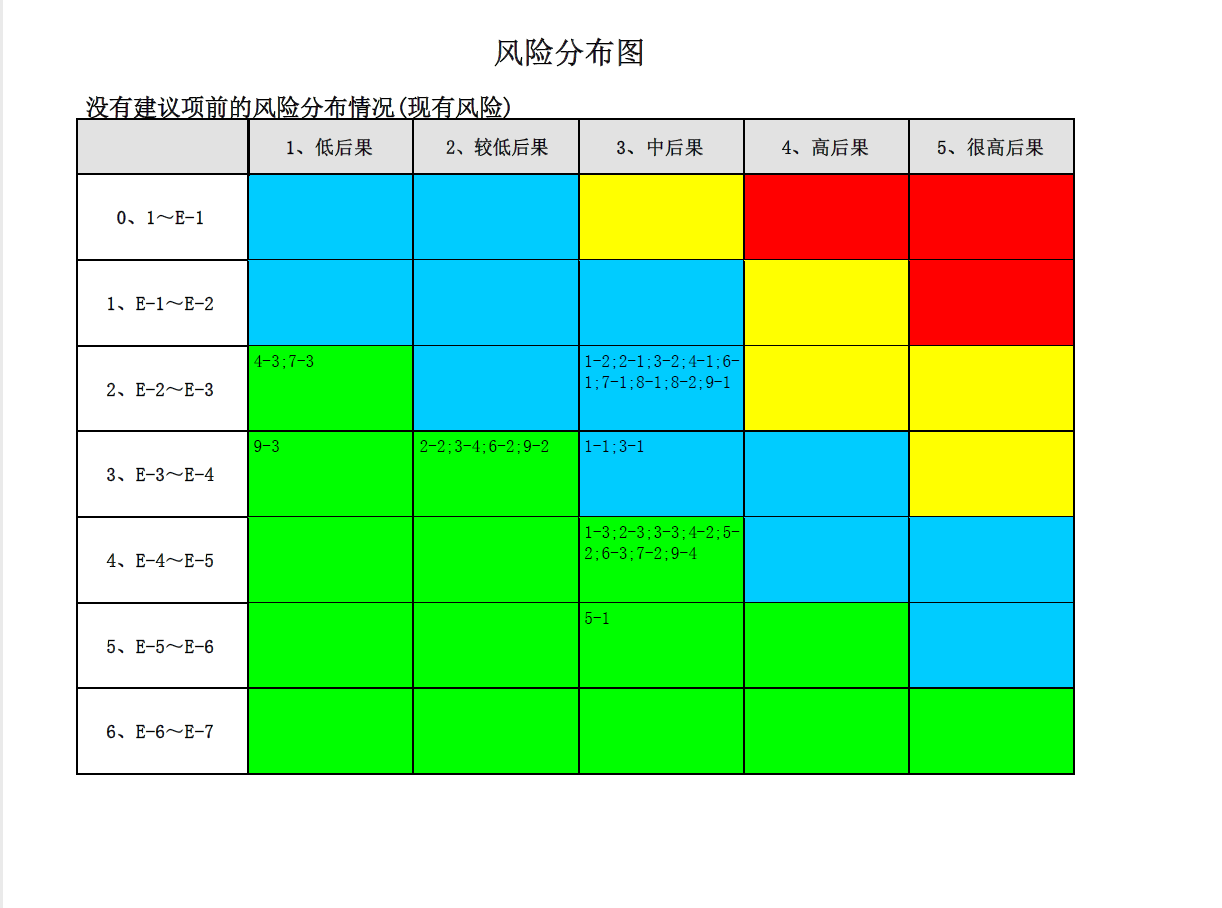 风险分布图

没有建议项前的风险分布情况(现有风险)

| | 1、低后果 | 2、较低后果 | 3、中后果 | 4、高后果 | 5、很高后果 |
|---|---|---|---|---|---|
| 0、1～E-1 | | | | | |
| 1、E-1～E-2 | | | | | |
| 2、E-2～E-3 | 4-3;7-3 | | 1-2;2-1;3-2;4-1;6-1;7-1;8-1;8-2;9-1 | | |
| 3、E-3～E-4 | 9-3 | 2-2;3-4;6-2;9-2 | 1-1;3-1 | | |
| 4、E-4～E-5 | | | 1-3;2-3;3-3;4-2;5-2;6-3;7-2;9-4 | | |
| 5、E-5～E-6 | | | 5-1 | | |
| 6、E-6～E-7 | | | | | |